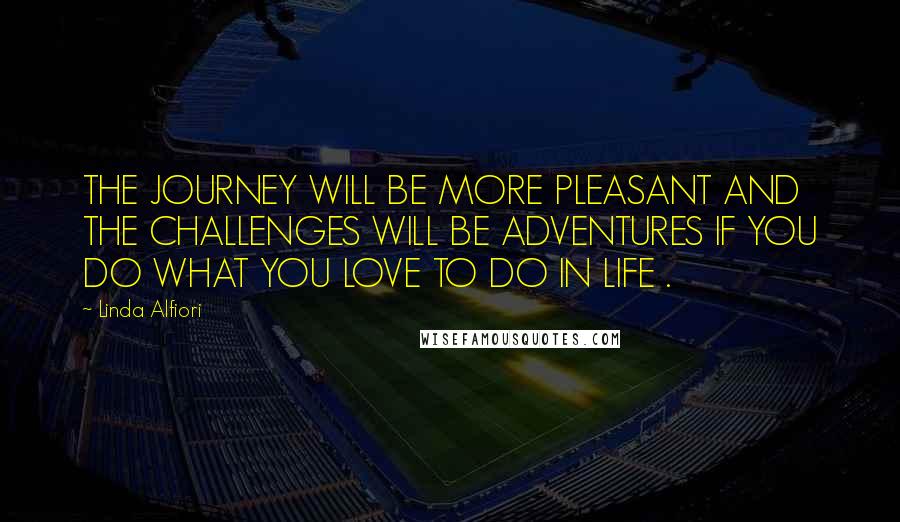 THE JOURNEY WILL BE MORE PLEASANT AND THE CHALLENGES WILL BE ADVENTURES IF YOU DO WHAT YOU LOVE TO DO IN LIFE .

~ Linda Alfiori

WISEFAMOUSQUOTES.COM